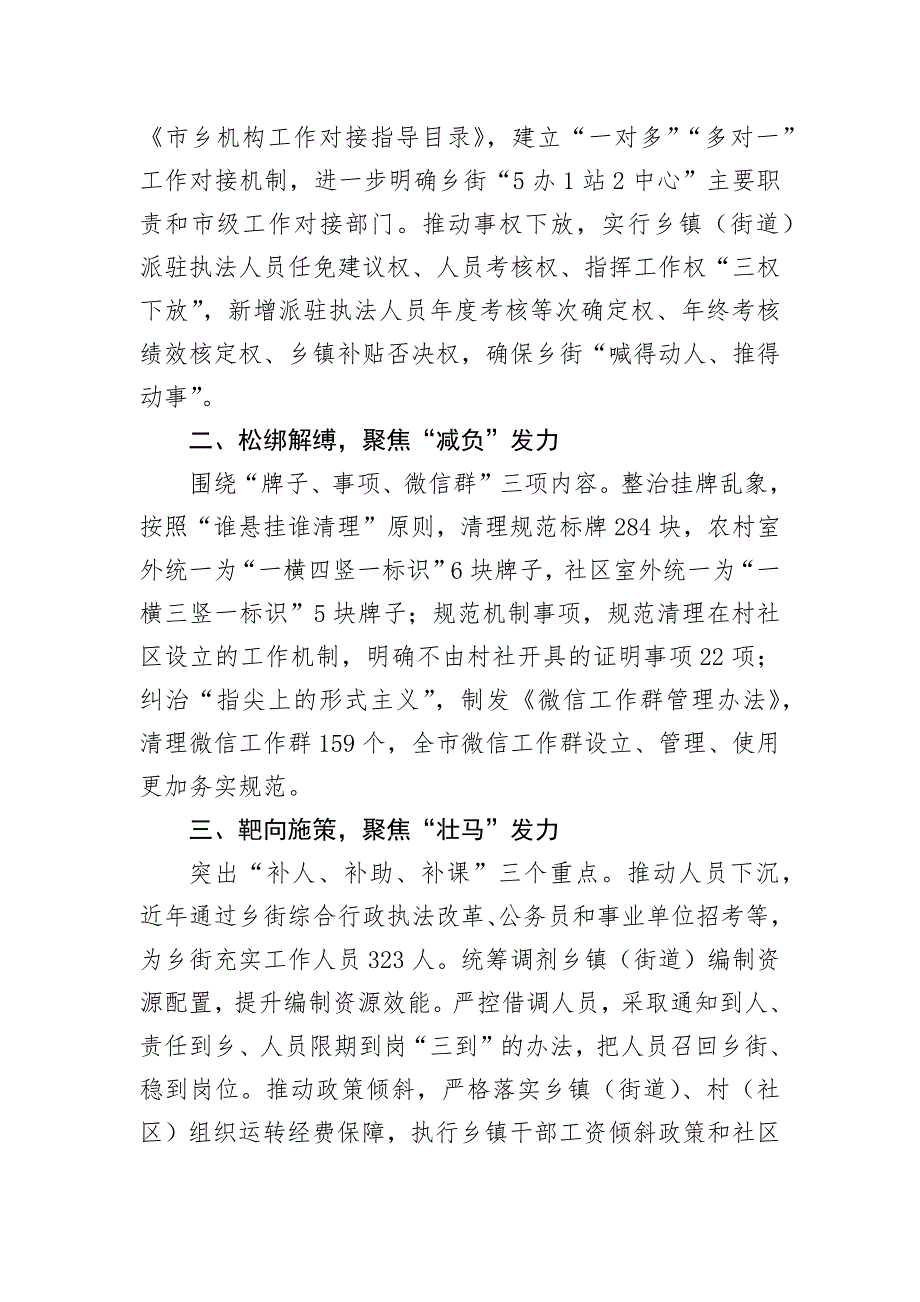 《市乡机构工作对接指导目录》，建立“一对多”“多对一”工作对接机制，进一步明确乡街“5办1站2中心”主要职责和市级工作对接部门。推动事权下放，实行乡镇（街道）派驻执法人员任免建议权、人员考核权、指挥工作权“三权下放”，新增派驻执法人员年度考核等次确定权、年终考核绩效核定权、乡镇补贴否决权，确保乡街“喊得动人、推得动事”。

二、松绑解缚，聚焦“减负”发力

围绕“牌子、事项、微信群”三项内容。整治挂牌乱象，按照“谁悬挂谁清理”原则，清理规范标牌284块，农村室外统一为“一横四竖一标识”6块牌子，社区室外统一为“一横三竖一标识”5块牌子；规范机制事项，规范清理在村社区设立的工作机制，明确不由村社开具的证明事项22项；纠治“指尖上的形式主义”，制发《微信工作群管理办法》，清理微信工作群159个，全市微信工作群设立、管理、使用更加务实规范。

三、靶向施策，聚焦“壮马”发力

突出“补人、补助、补课”三个重点。推动人员下沉，近年通过乡街综合行政执法改革、公务员和事业单位招考等，为乡街充实工作人员323人。统筹调剂乡镇（街道）编制资源配置，提升编制资源效能。严控借调人员，采取通知到人、责任到乡、人员限期到岗“三到”的办法，把人员召回乡街、稳到岗位。推动政策倾斜，严格落实乡镇（街道）、村（社区）组织运转经费保障，执行乡镇干部工资倾斜政策和社区